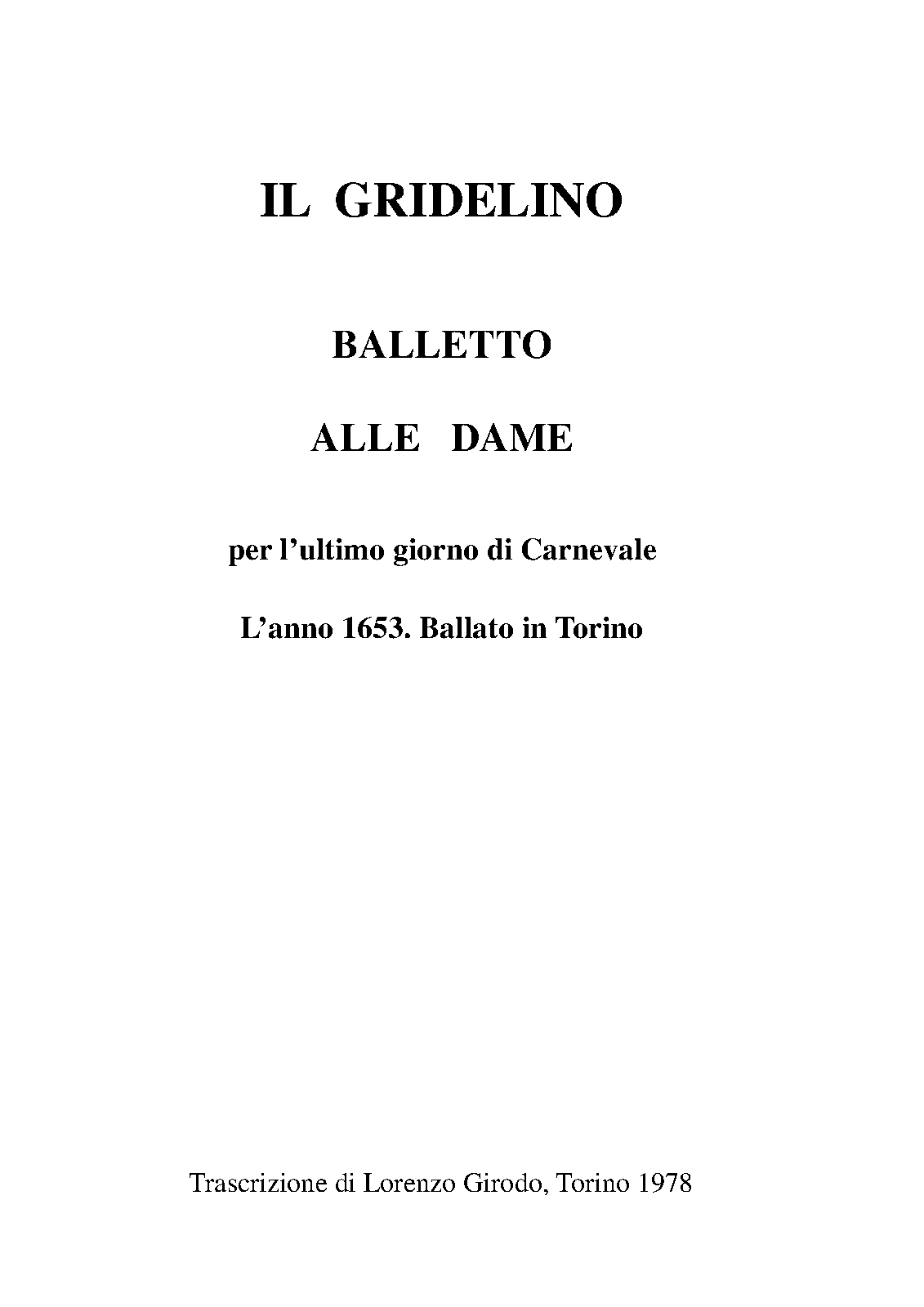 IL GRIDELINO

BALLETTO

ALLE DAME

per l'ultimo giorno di Carnevale

L'anno 1653. Ballato in Torino

Trascrizione di Lorenzo Girodo, Torino 1978